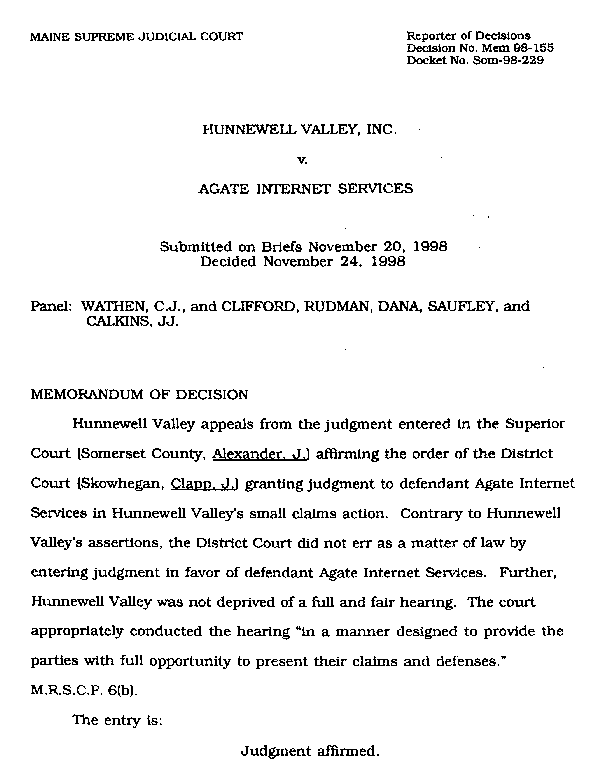 MAINE SUPREME JUDICIAL COURT

Reporter of Decisions
Decision No. Mem 98-155
Docket No. Som-98-229

HUNNEWELL VALLEY, INC.

v.

AGATE INTERNET SERVICES

Submitted on Briefs November 20, 1998
Decided November 24, 1998

Panel: WATHEN, C.J., and CLIFFORD, RUDMAN, DANA, SAUFLEY, and CALKINS, JJ.

MEMORANDUM OF DECISION

Hunnewell Valley appeals from the judgment entered in the Superior Court (Somerset County, Alexander, J.) affirming the order of the District Court (Skowhegan, Clapp, J.) granting judgment to defendant Agate Internet Services in Hunnewell Valley's small claims action. Contrary to Hunnewell Valley's assertions, the District Court did not err as a matter of law by entering judgment in favor of defendant Agate Internet Services. Further, Hunnewell Valley was not deprived of a full and fair hearing. The court appropriately conducted the hearing "in a manner designed to provide the parties with full opportunity to present their claims and defenses." M.R.S.C.P. 6(b).

The entry is:

Judgment affirmed.